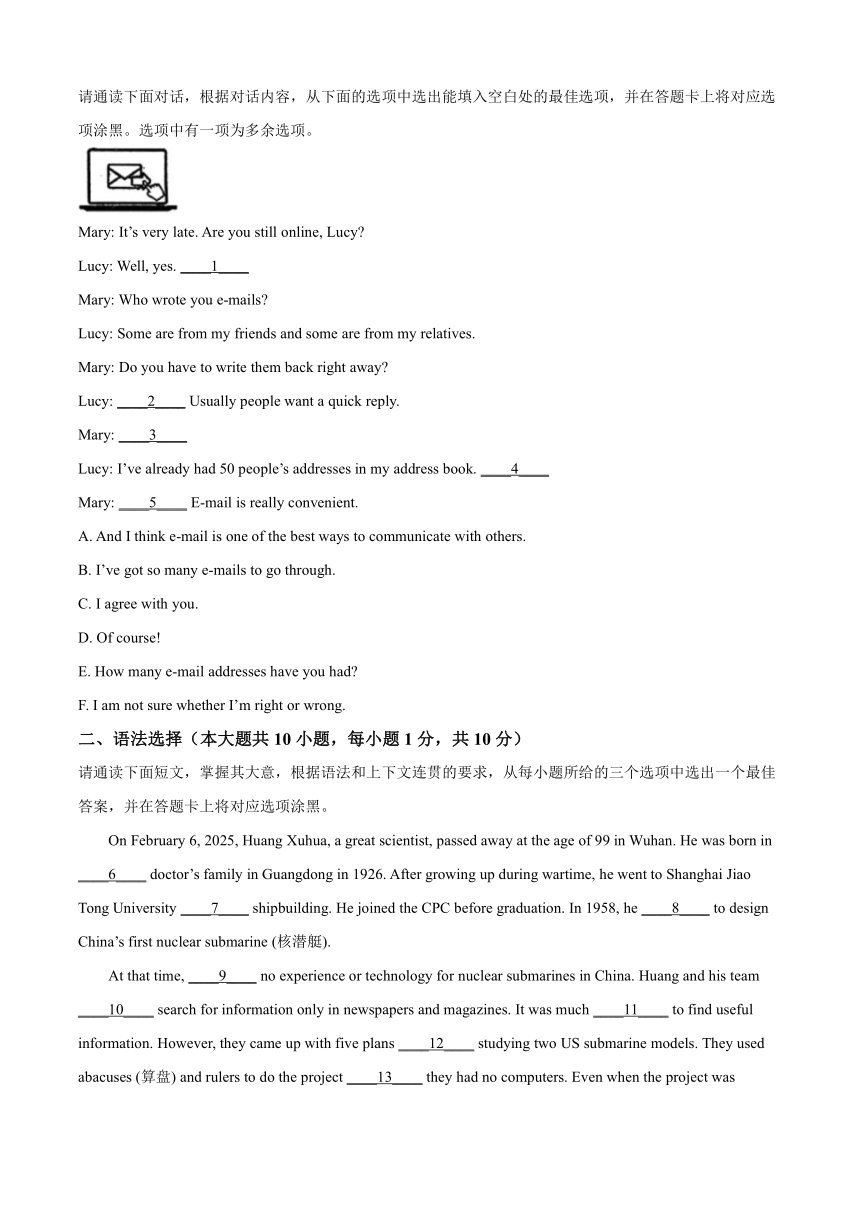 请通读下面对话，根据对话内容，从下面的选项中选出能填入空白处的最佳选项，并在答题卡上将对应选项涂黑。选项中有一项为多余选项。

Mary: It’s very late. Are you still online, Lucy?

Lucy: Well, yes. ____1____

Mary: Who wrote you e-mails?

Lucy: Some are from my friends and some are from my relatives.

Mary: Do you have to write them back right away?

Lucy: ____2____ Usually people want a quick reply.

Mary: ____3____

Lucy: I’ve already had 50 people’s addresses in my address book. ____4____

Mary: ____5____ E-mail is really convenient.

A. And I think e-mail is one of the best ways to communicate with others.

B. I’ve got so many e-mails to go through.

C. I agree with you.

D. Of course!

E. How many e-mail addresses have you had?

F. I am not sure whether I’m right or wrong.

二、语法选择（本大题共 10 小题，每小题 1 分，共 10 分）

请通读下面短文，掌握其大意，根据语法和上下文连贯的要求，从每小题所给的三个选项中选出一个最佳答案，并在答题卡上将对应选项涂黑。

On February 6, 2025, Huang Xuhua, a great scientist, passed away at the age of 99 in Wuhan. He was born in ____6____ doctor’s family in Guangdong in 1926. After growing up during wartime, he went to Shanghai Jiao Tong University ____7____ shipbuilding. He joined the CPC before graduation. In 1958, he ____8____ to design China’s first nuclear submarine (核潜艇).

At that time, ____9____ no experience or technology for nuclear submarines in China. Huang and his team ____10____ search for information only in newspapers and magazines. It was much ____11____ to find useful information. However, they came up with five plans ____12____ studying two US submarine models. They used abacuses (算盘) and rulers to do the project ____13____ they had no computers. Even when the project was